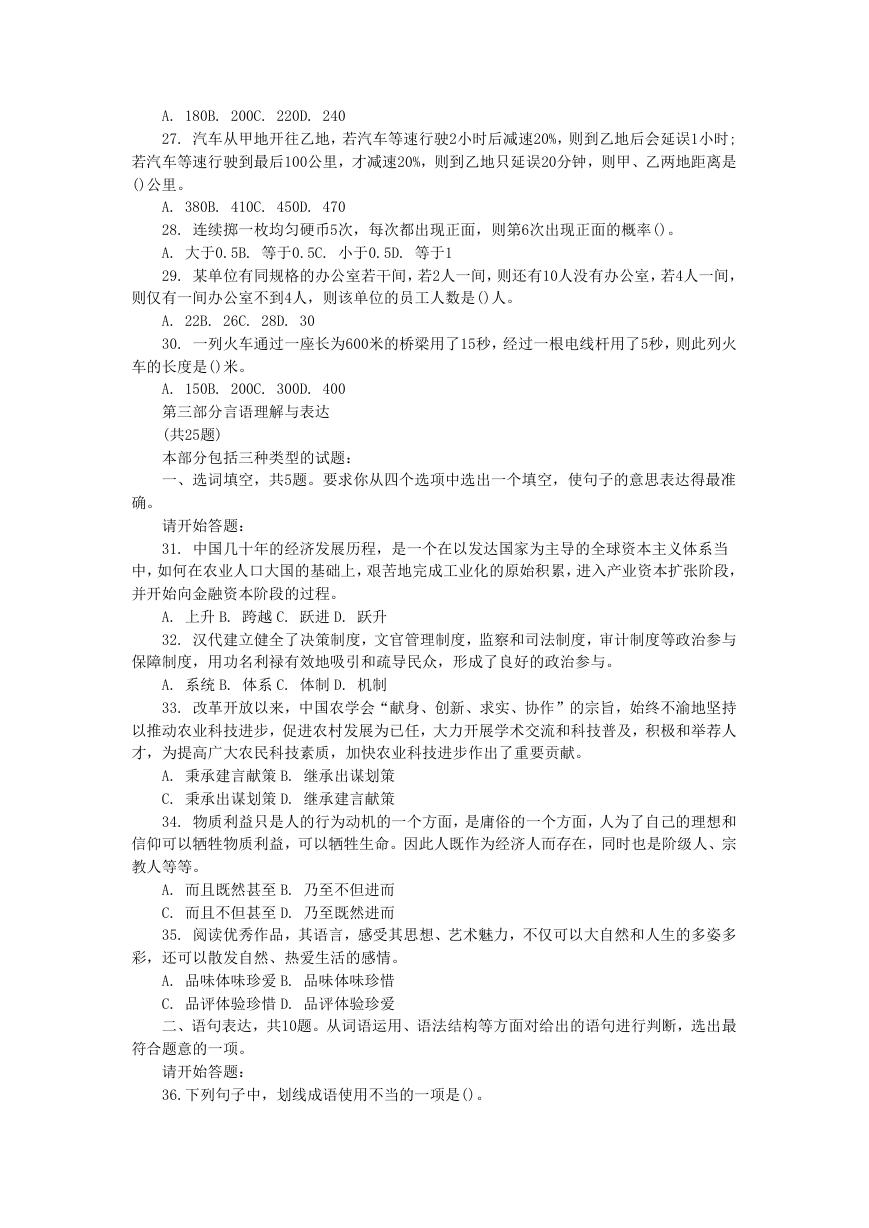 A. 180B. 200C. 220D. 240

27. 汽车从甲地开往乙地，若汽车等速行驶2小时后减速20%，则到乙地后会延误1小时；若汽车等速行驶到最后100公里，才减速20%，则到乙地只延误20分钟，则甲、乙两地距离是()公里。

A. 380B. 410C. 450D. 470

28. 连续掷一枚均匀硬币5次，每次都出现正面，则第6次出现正面的概率()。

A. 大于0.5B. 等于0.5C. 小于0.5D. 等于1

29. 某单位有同规格的办公室若干间，若2人一间，则还有10人没有办公室，若4人一间，则仅有一间办公室不到4人，则该单位的员工人数是()人。

A. 22B. 26C. 28D. 30

30. 一列火车通过一座长为600米的桥梁用了15秒，经过一根电线杆用了5秒，则此列火车的长度是()米。

A. 150B. 200C. 300D. 400

第三部分言语理解与表达

(共25题)

本部分包括三种类型的试题：

一、选词填空，共5题。要求你从四个选项中选出一个填空，使句子的意思表达得最准确。

请开始答题：

31. 中国几十年的经济发展历程，是一个在以发达国家为主导的全球资本主义体系当中，如何在农业人口大国的基础上，艰苦地完成工业化的原始积累，进入产业资本扩张阶段，并开始向金融资本阶段的过程。

A. 上升 B. 跨越 C. 跃进 D. 跃升

32. 汉代建立健全了决策制度，文官管理制度，监察和司法制度，审计制度等政治参与保障制度，用功名利禄有效地吸引和疏导民众，形成了良好的政治参与。

A. 系统 B. 体系 C. 体制 D. 机制

33. 改革开放以来，中国农学会“献身、创新、求实、协作”的宗旨，始终不渝地坚持以推动农业科技进步，促进农村发展为已任，大力开展学术交流和科技普及，积极和举荐人才，为提高广大农民科技素质，加快农业科技进步作出了重要贡献。

A. 秉承建言献策 B. 继承出谋划策

C. 秉承出谋划策 D. 继承建言献策

34. 物质利益只是人的行为动机的一个方面，是庸俗的一个方面，人为了自己的理想和信仰可以牺牲物质利益，可以牺牲生命。因此人既作为经济人而存在，同时也是阶级人、宗教人等等。

A. 而且既然甚至 B. 乃至不但进而

C. 而且不但甚至 D. 乃至既然进而

35. 阅读优秀作品，其语言，感受其思想、艺术魅力，不仅可以大自然和人生的多姿多彩，还可以散发自然、热爱生活的感情。

A. 品味体味珍爱 B. 品味体味珍惜

C. 品评体验珍惜 D. 品评体验珍爱

二、语句表达，共10题。从词语运用、语法结构等方面对给出的语句进行判断，选出最符合题意的一项。

请开始答题：

36.下列句子中，划线成语使用不当的一项是()。